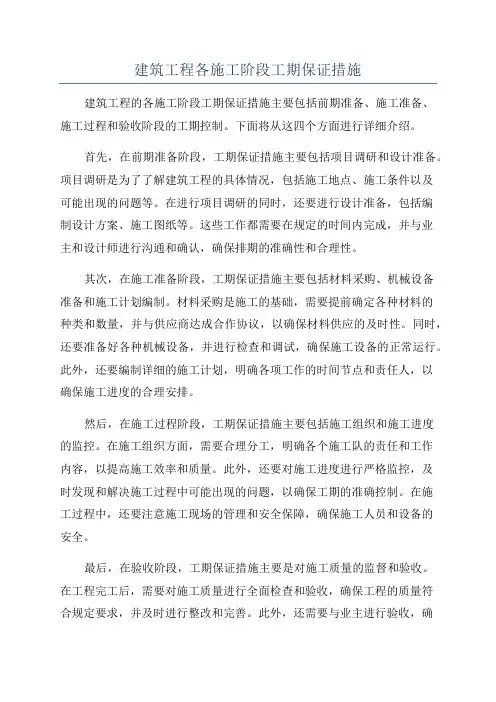 建筑工程各施工阶段工期保证措施

建筑工程的各施工阶段工期保证措施主要包括前期准备、施工准备、施工过程和验收阶段的工期控制。下面将从这四个方面进行详细介绍。

首先，在前期准备阶段，工期保证措施主要包括项目调研和设计准备。项目调研是为了了解建筑工程的具体情况，包括施工地点、施工条件以及可能出现的问题等。在进行项目调研的同时，还要进行设计准备，包括编制设计方案、施工图纸等。这些工作都需要在规定的时间内完成，并与业主和设计师进行沟通和确认，确保排期的准确性和合理性。

其次，在施工准备阶段，工期保证措施主要包括材料采购、机械设备准备和施工计划编制。材料采购是施工的基础，需要提前确定各种材料的种类和数量，并与供应商达成合作协议，以确保材料供应的及时性。同时，还要准备好各种机械设备，并进行检查和调试，确保施工设备的正常运行。此外，还要编制详细的施工计划，明确各项工作的时间节点和责任人，以确保施工进度的合理安排。

然后，在施工过程阶段，工期保证措施主要包括施工组织和施工进度的监控。在施工组织方面，需要合理分工，明确各个施工队的责任和工作内容，以提高施工效率和质量。此外，还要对施工进度进行严格监控，及时发现和解决施工过程中可能出现的问题，以确保工期的准确控制。在施工过程中，还要注意施工现场的管理和安全保障，确保施工人员和设备的安全。

最后，在验收阶段，工期保证措施主要是对施工质量的监督和验收。在工程完工后，需要对施工质量进行全面检查和验收，确保工程的质量符合规定要求，并及时进行整改和完善。此外，还需要与业主进行验收，确